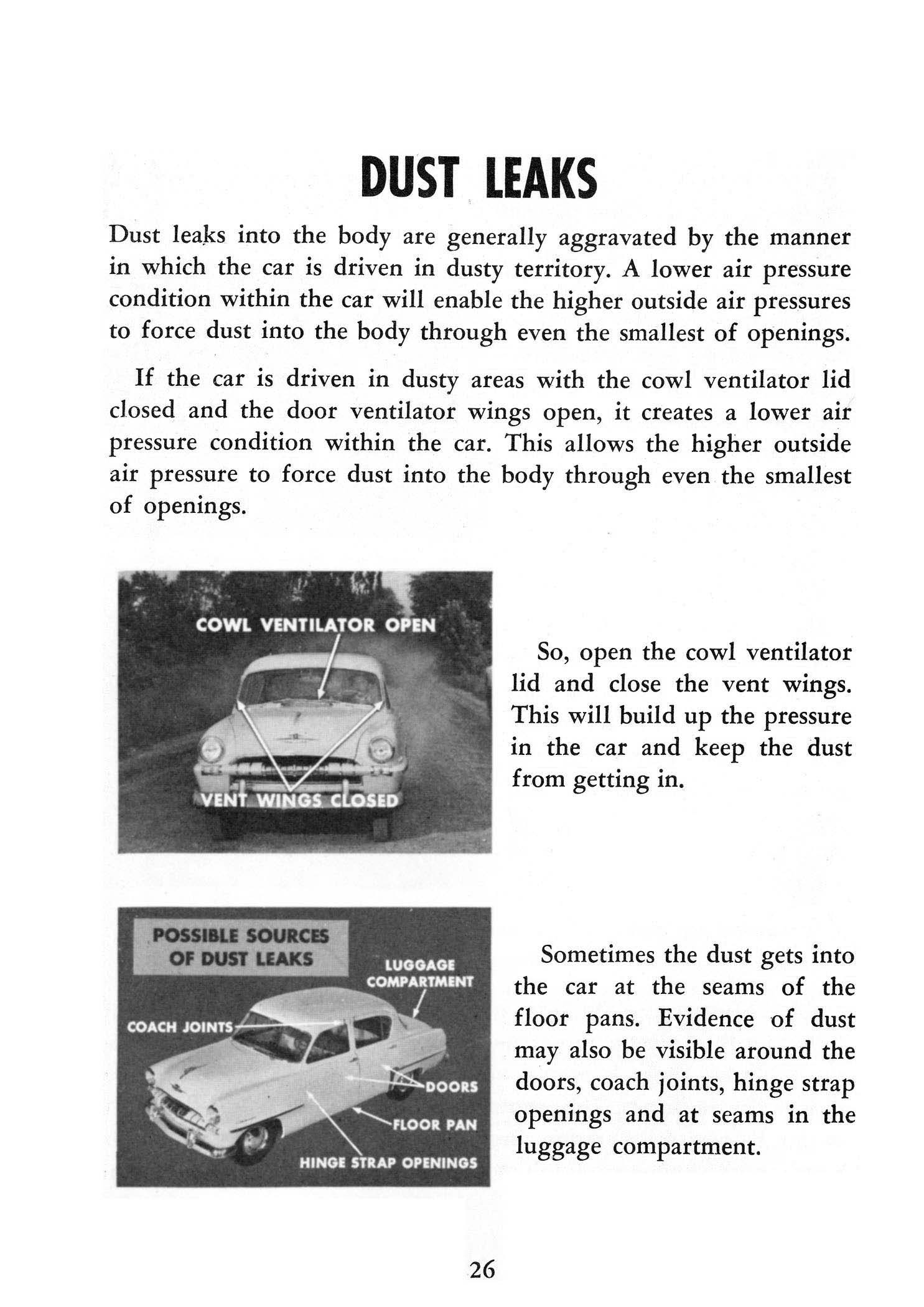 DUST LEAKS

Dust leaks into the body are generally aggravated by the manner in which the car is driven in dusty territory. A lower air pressure condition within the car will enable the higher outside air pressures to force dust into the body through even the smallest of openings.

If the car is driven in dusty areas with the cowl ventilator lid closed and the door ventilator wings open, it creates a lower air pressure condition within the car. This allows the higher outside air pressure to force dust into the body through even the smallest of openings.

COWL VENTILATOR OPEN

VENT WINGS CLOSED

So, open the cowl ventilator lid and close the vent wings. This will build up the pressure in the car and keep the dust from getting in.

POSSIBLE SOURCES OF DUST LEAKS

LUGGAGE COMPARTMENT

COACH JOINTS

DOORS

FLOOR PAN

HINGE STRAP OPENINGS

Sometimes the dust gets into the car at the seams of the floor pans. Evidence of dust may also be visible around the doors, coach joints, hinge strap openings and at seams in the luggage compartment.

26